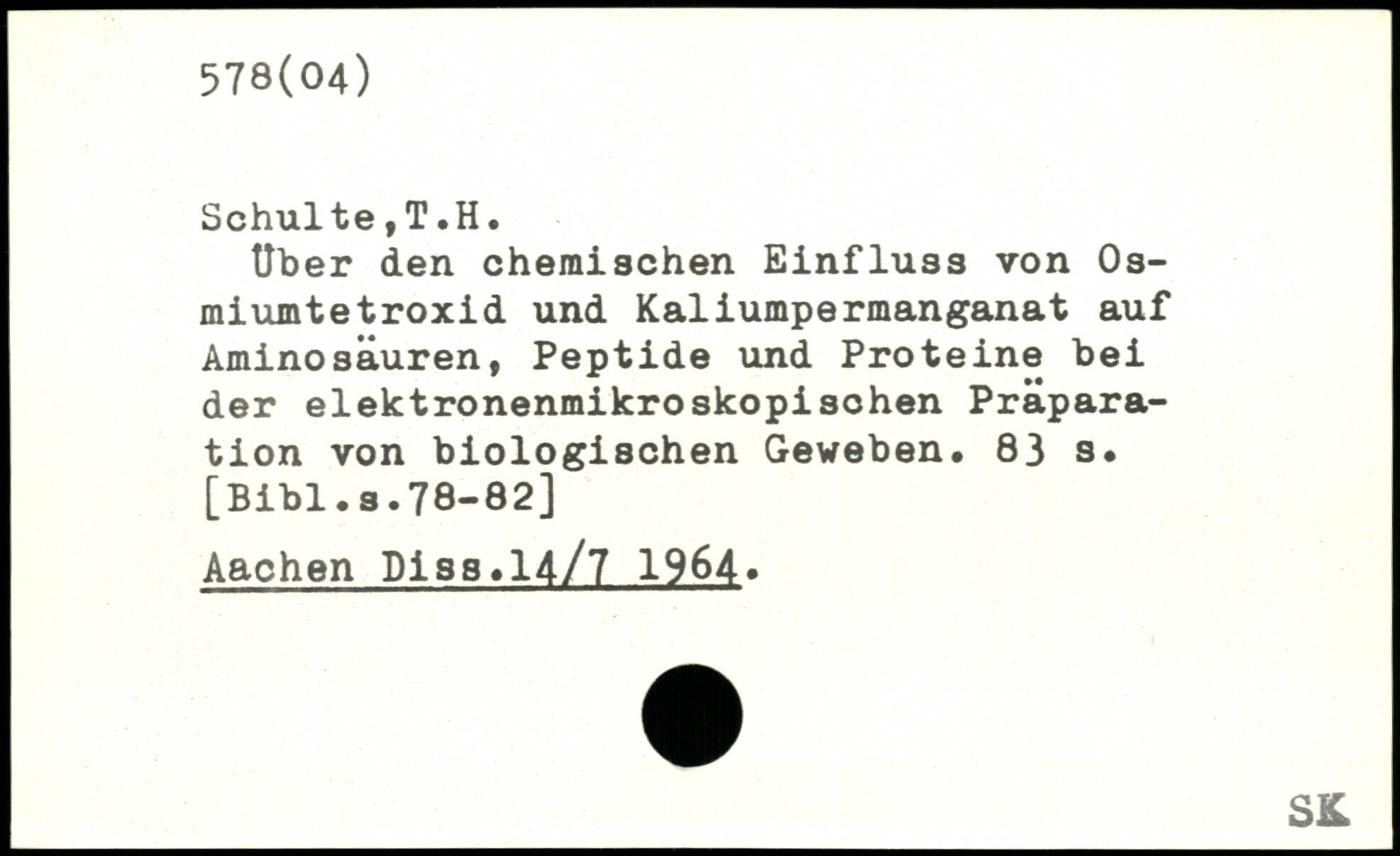 578(04)

Schulte,T.H.

Über den chemischen Einfluss von Osmiumtetroxid und Kaliumpermanganat auf Aminosäuren, Peptide und Proteine bei der elektronenmikroskopischen Präparation von biologischen Geweben. 83 s. [Bibl.s.78-82]

Aachen Diss.14/7 1964.

SK